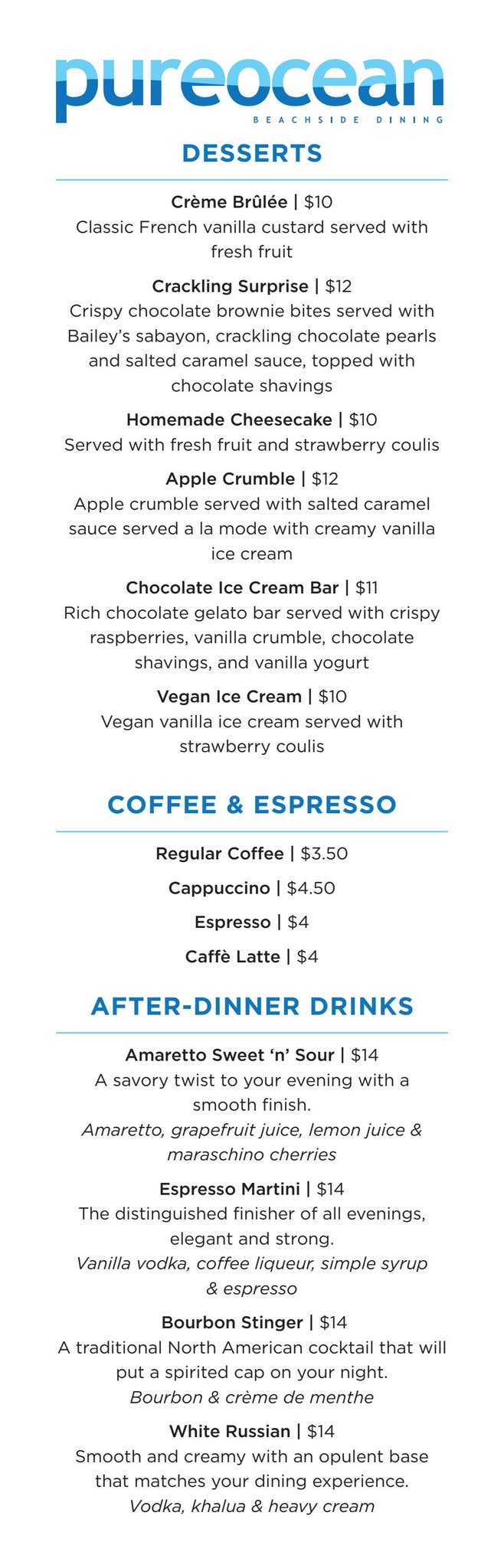 pureocean
BEACHSIDE DINING

DESSERTS

Crème Brûlée | $10
Classic French vanilla custard served with fresh fruit

Crackling Surprise | $12
Crispy chocolate brownie bites served with Bailey's sabayon, crackling chocolate pearls and salted caramel sauce, topped with chocolate shavings

Homemade Cheesecake | $10
Served with fresh fruit and strawberry coulis

Apple Crumble | $12
Apple crumble served with salted caramel sauce served a la mode with creamy vanilla ice cream

Chocolate Ice Cream Bar | $11
Rich chocolate gelato bar served with crispy raspberries, vanilla crumble, chocolate shavings, and vanilla yogurt

Vegan Ice Cream | $10
Vegan vanilla ice cream served with strawberry coulis

COFFEE & ESPRESSO

Regular Coffee | $3.50

Cappuccino | $4.50

Espresso | $4

Caffè Latte | $4

AFTER-DINNER DRINKS

Amaretto Sweet 'n' Sour | $14
A savory twist to your evening with a smooth finish.
Amaretto, grapefruit juice, lemon juice & maraschino cherries

Espresso Martini | $14
The distinguished finisher of all evenings, elegant and strong.
Vanilla vodka, coffee liqueur, simple syrup & espresso

Bourbon Stinger | $14
A traditional North American cocktail that will put a spirited cap on your night.
Bourbon & crème de menthe

White Russian | $14
Smooth and creamy with an opulent base that matches your dining experience.
Vodka, khalua & heavy cream